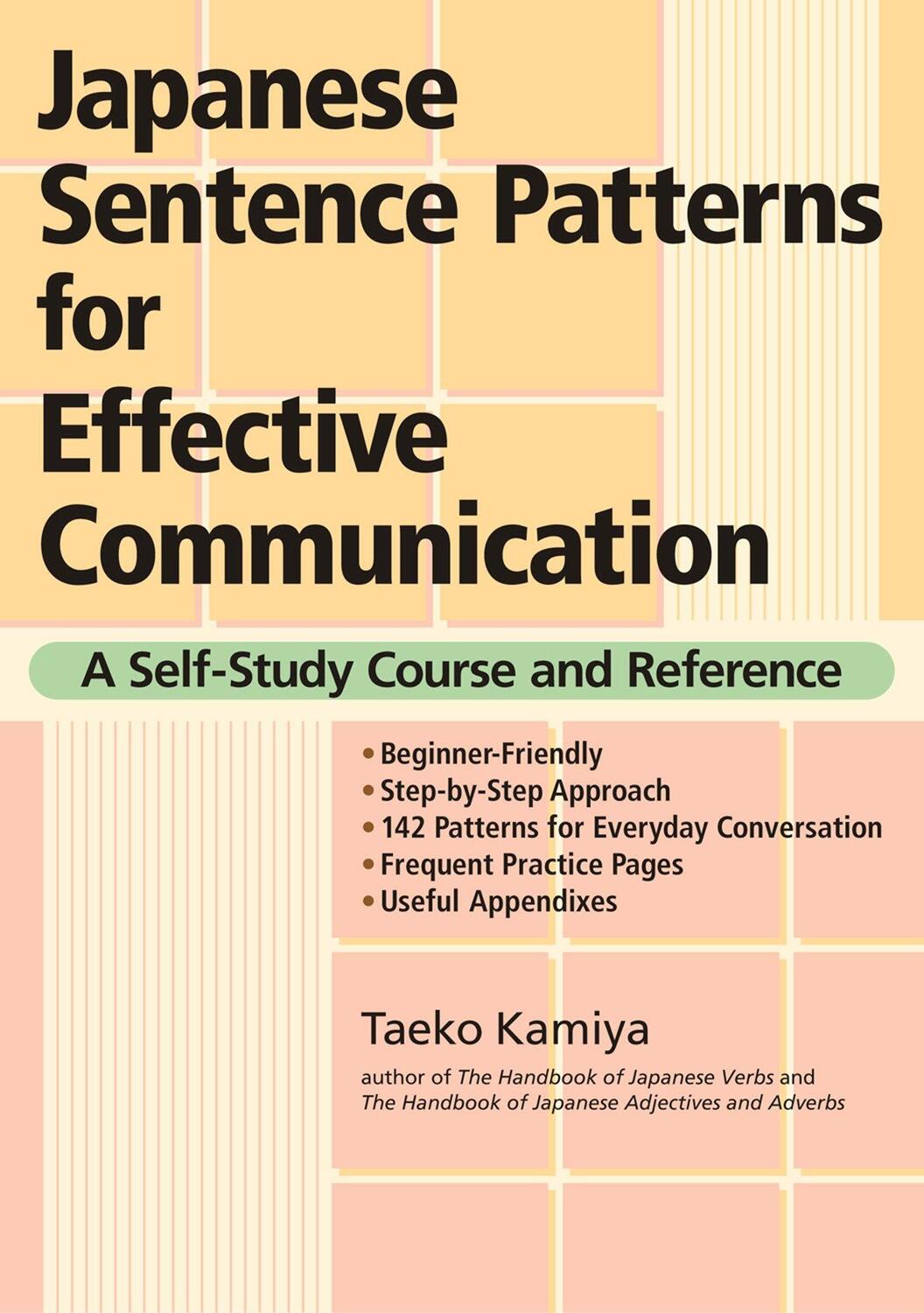 Japanese Sentence Patterns for Effective Communication

A Self-Study Course and Reference

• Beginner-Friendly
• Step-by-Step Approach
• 142 Patterns for Everyday Conversation
• Frequent Practice Pages
• Useful Appendixes

Taeko Kamiya

author of The Handbook of Japanese Verbs and The Handbook of Japanese Adjectives and Adverbs